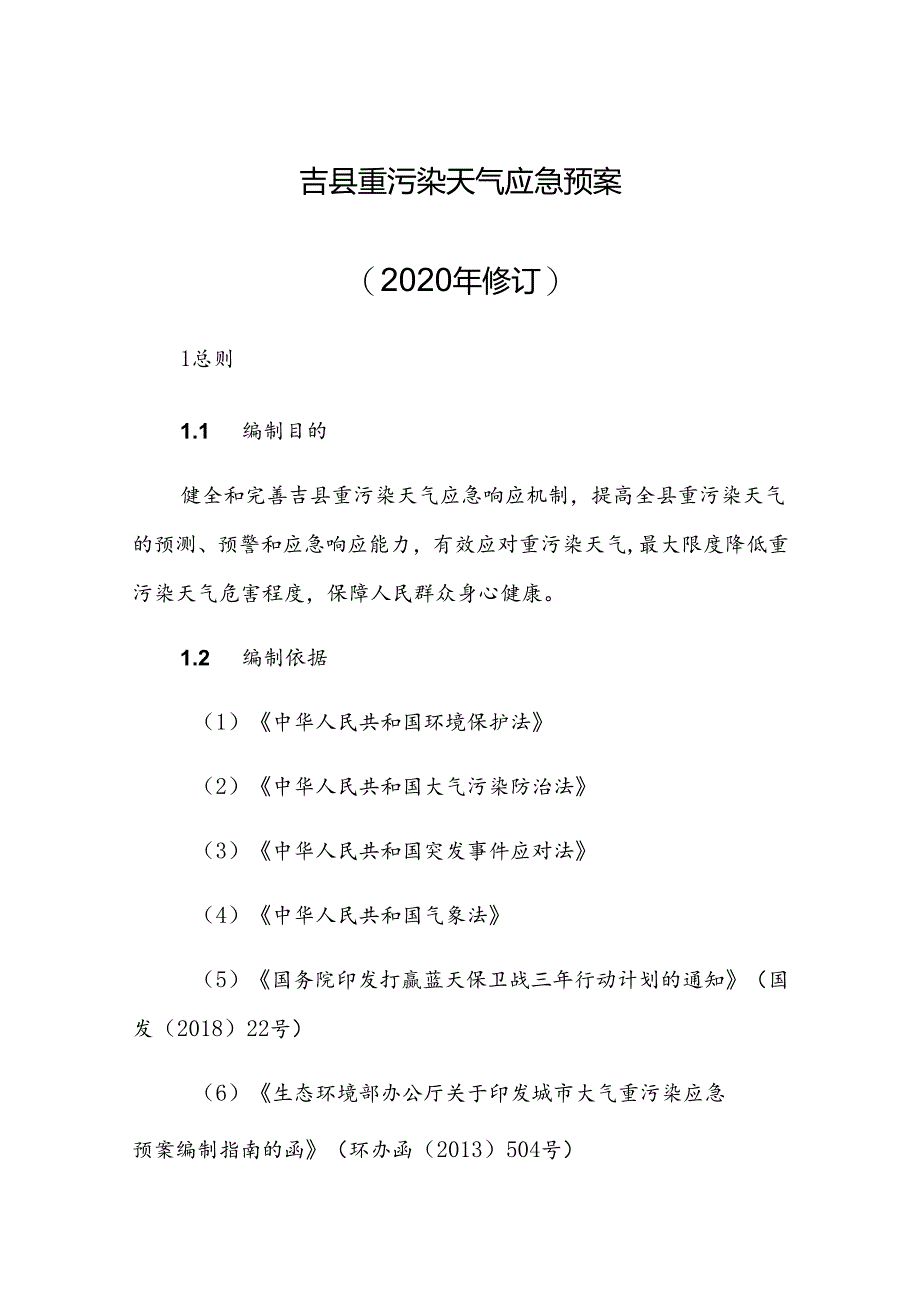 吉县重污染天气应急预案

（2020年修订）

1总则

1.1　编制目的

健全和完善吉县重污染天气应急响应机制，提高全县重污染天气的预测、预警和应急响应能力，有效应对重污染天气，最大限度降低重污染天气危害程度，保障人民群众身心健康。

1.2　编制依据

（1）《中华人民共和国环境保护法》

（2）《中华人民共和国大气污染防治法》

（3）《中华人民共和国突发事件应对法》

（4）《中华人民共和国气象法》

（5）《国务院印发打赢蓝天保卫战三年行动计划的通知》（国发（2018）22号）

（6）《生态环境部办公厅关于印发城市大气重污染应急预案编制指南的函》（环办函（2013）504号）